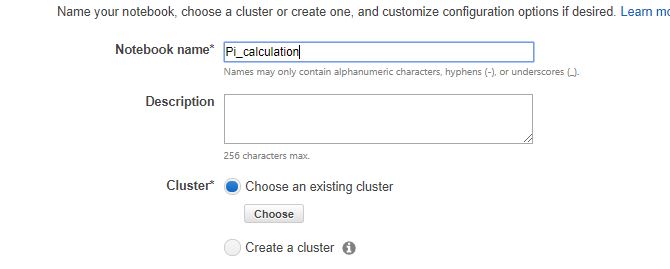 Name your notebook, choose a cluster or create one, and customize configuration options if desired. Learn mo

Notebook name* Pi_calculation

Names may only contain alphanumeric characters, hyphens (-), or underscores (_).

Description

256 characters max.

Cluster* Choose an existing cluster

Choose

Create a cluster